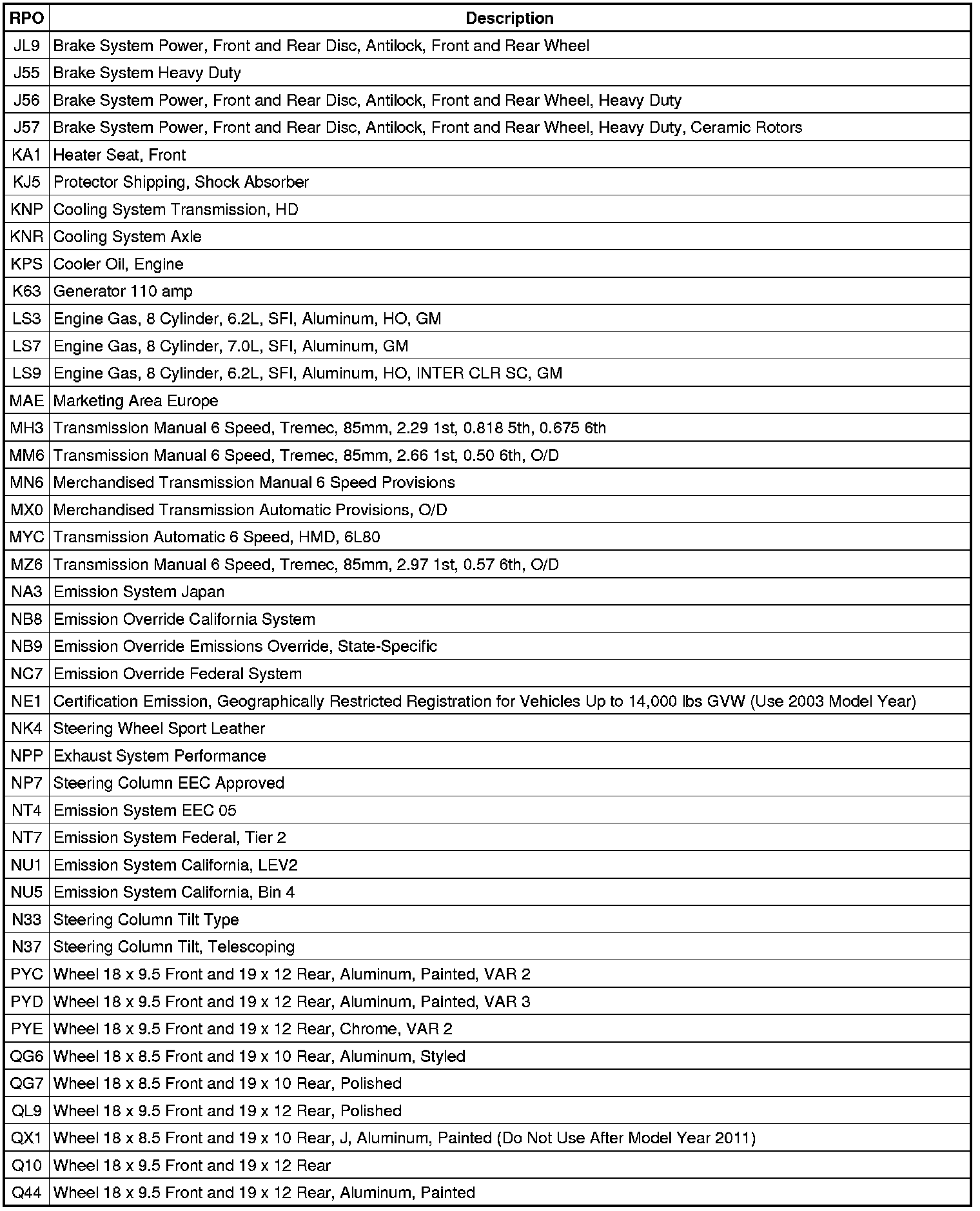 | RPO | Description |
|---|---|
| JL9 | Brake System Power, Front and Rear Disc, Antilock, Front and Rear Wheel |
| J55 | Brake System Heavy Duty |
| J56 | Brake System Power, Front and Rear Disc, Antilock, Front and Rear Wheel, Heavy Duty |
| J57 | Brake System Power, Front and Rear Disc, Antilock, Front and Rear Wheel, Heavy Duty, Ceramic Rotors |
| KA1 | Heater Seat, Front |
| KJ5 | Protector Shipping, Shock Absorber |
| KNP | Cooling System Transmission, HD |
| KNR | Cooling System Axle |
| KPS | Cooler Oil, Engine |
| K63 | Generator 110 amp |
| LS3 | Engine Gas, 8 Cylinder, 6.2L, SFI, Aluminum, HO, GM |
| LS7 | Engine Gas, 8 Cylinder, 7.0L, SFI, Aluminum, GM |
| LS9 | Engine Gas, 8 Cylinder, 6.2L, SFI, Aluminum, HO, INTER CLR SC, GM |
| MAE | Marketing Area Europe |
| MH3 | Transmission Manual 6 Speed, Tremec, 85mm, 2.29 1st, 0.818 5th, 0.675 6th |
| MM6 | Transmission Manual 6 Speed, Tremec, 85mm, 2.66 1st, 0.50 6th, O/D |
| MN6 | Merchandised Transmission Manual 6 Speed Provisions |
| MX0 | Merchandised Transmission Automatic Provisions, O/D |
| MYC | Transmission Automatic 6 Speed, HMD, 6L80 |
| MZ6 | Transmission Manual 6 Speed, Tremec, 85mm, 2.97 1st, 0.57 6th, O/D |
| NA3 | Emission System Japan |
| NB8 | Emission Override California System |
| NB9 | Emission Override Emissions Override, State-Specific |
| NC7 | Emission Override Federal System |
| NE1 | Certification Emission, Geographically Restricted Registration for Vehicles Up to 14,000 lbs GVW (Use 2003 Model Year) |
| NK4 | Steering Wheel Sport Leather |
| NPP | Exhaust System Performance |
| NP7 | Steering Column EEC Approved |
| NT4 | Emission System EEC 05 |
| NT7 | Emission System Federal, Tier 2 |
| NU1 | Emission System California, LEV2 |
| NU5 | Emission System California, Bin 4 |
| N33 | Steering Column Tilt Type |
| N37 | Steering Column Tilt, Telescoping |
| PYC | Wheel 18 x 9.5 Front and 19 x 12 Rear, Aluminum, Painted, VAR 2 |
| PYD | Wheel 18 x 9.5 Front and 19 x 12 Rear, Aluminum, Painted, VAR 3 |
| PYE | Wheel 18 x 9.5 Front and 19 x 12 Rear, Chrome, VAR 2 |
| QG6 | Wheel 18 x 8.5 Front and 19 x 10 Rear, Aluminum, Styled |
| QG7 | Wheel 18 x 8.5 Front and 19 x 10 Rear, Polished |
| QL9 | Wheel 18 x 9.5 Front and 19 x 12 Rear, Polished |
| QX1 | Wheel 18 x 8.5 Front and 19 x 10 Rear, J, Aluminum, Painted (Do Not Use After Model Year 2011) |
| Q10 | Wheel 18 x 9.5 Front and 19 x 12 Rear |
| Q44 | Wheel 18 x 9.5 Front and 19 x 12 Rear, Aluminum, Painted |